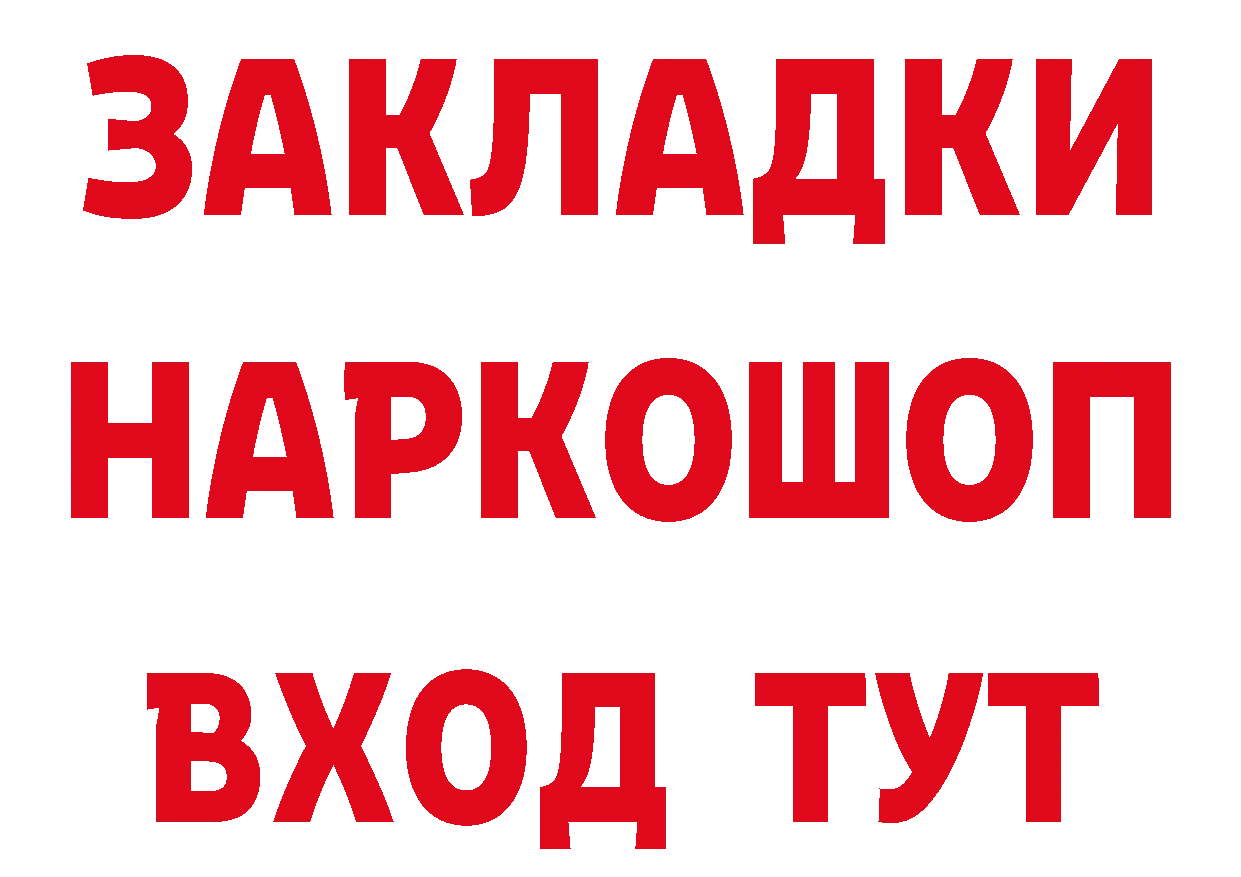 ЗАКЛАДКИ НАРКОШОП ВХОД ТУТ